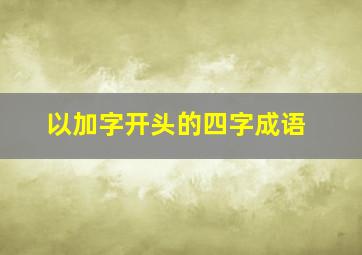 以加字开头的四字成语